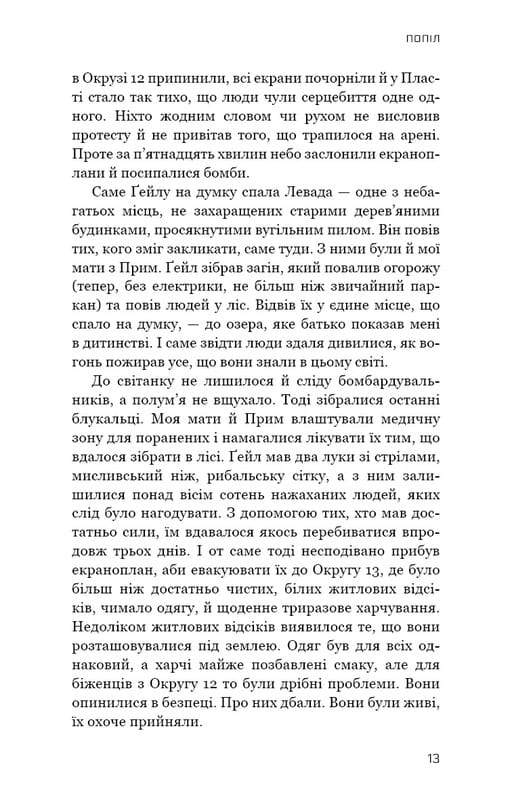 ПОПІЛ

в Окрузі 12 припинили, всі екрани почорніли й у Пласті стало так тихо, що люди чули серцебиття одне одного. Ніхто жодним словом чи рухом не висловив протесту й не привітав того, що трапилося на арені. Проте за п'ятнадцять хвилин небо заслонили екраноплани й посипалися бомби.

Саме Ґейлу на думку спала Левада — одне з небагатьох місць, не захаращених старими дерев'яними будинками, просякнутими вугільним пилом. Він повів тих, кого зміг закликати, саме туди. З ними були й мої мати з Прим. Ґейл зібрав загін, який повалив огорожу (тепер, без електрики, не більш ніж звичайний паркан) та повів людей у ліс. Відвів їх у єдине місце, що спало на думку, — до озера, яке батько показав мені в дитинстві. І саме звідти люди здаля дивилися, як вогонь пожирав усе, що вони знали в цьому світі.

До світанку не лишилося й сліду бомбардувальників, а полум'я не вщухало. Тоді зібралися останні блукальці. Моя мати й Прим влаштували медичну зону для поранених і намагалися лікувати їх тим, що вдалося зібрати в лісі. Ґейл мав два луки зі стрілами, мисливський ніж, рибальську сітку, а з ним залишилися понад вісім сотень нажаханих людей, яких слід було нагодувати. З допомогою тих, хто мав достатньо сили, їм вдавалося якось перебиватися впродовж трьох днів. І от саме тоді несподівано прибув екраноплан, аби евакуювати їх до Округу 13, де було більш ніж достатньо чистих, білих житлових відсіків, чимало одягу, й щоденне триразове харчування. Недоліком житлових відсіків виявилося те, що вони розташовувалися під землею. Одяг був для всіх однаковий, а харчі майже позбавлені смаку, але для біженців з Округу 12 то були дрібні проблеми. Вони опинилися в безпеці. Про них дбали. Вони були живі, їх охоче прийняли.

13